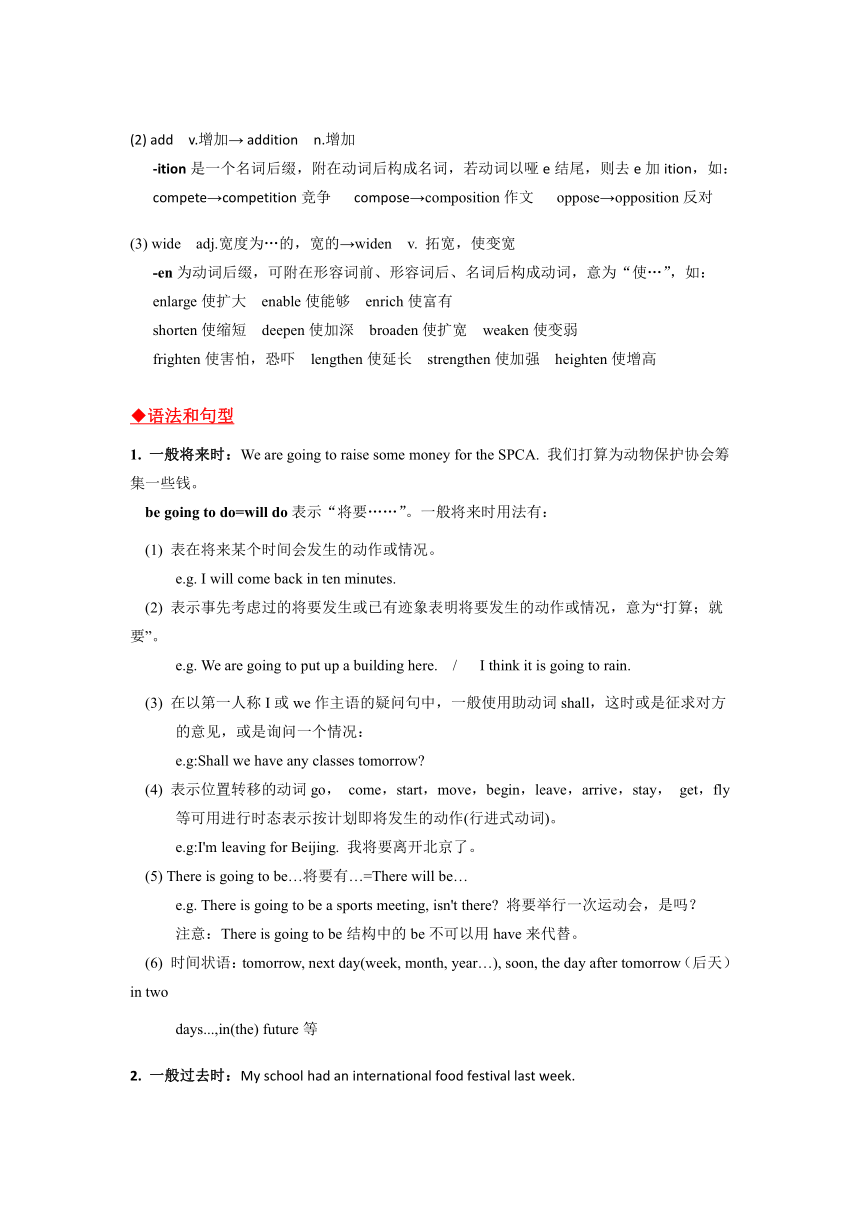 (2) add v.增加→ addition n.增加

-ition 是一个名词后缀，附在动词后构成名词，若动词以哑 e 结尾，则去 e 加 ition，如：

compete→competition 竞争 compose→composition 作文 oppose→opposition 反对

(3) wide adj.宽度为…的，宽的→widen v. 拓宽，使变宽

-en 为动词后缀，可附在形容词前、形容词后、名词后构成动词，意为“使…”，如：

enlarge 使扩大 enable 使能够 enrich 使富有

shorten 使缩短 deepen 使加深 broaden 使扩宽 weaken 使变弱

frighten 使害怕，恐吓 lengthen 使延长 strengthen 使加强 heighten 使增高

◆语法和句型

1. 一般将来时：We are going to raise some money for the SPCA. 我们打算为动物保护协会筹集一些钱。

be going to do=will do 表示“将要……”。一般将来时用法有：

(1) 表在将来某个时间会发生的动作或情况。

e.g. I will come back in ten minutes.

(2) 表示事先考虑过的将要发生或已有迹象表明将要发生的动作或情况，意为“打算；就要”。

e.g. We are going to put up a building here. / I think it is going to rain.

(3) 在以第一人称 I 或 we 作主语的疑问句中，一般使用助动词 shall，这时或是征求对方的意见，或是询问一个情况：

e.g:Shall we have any classes tomorrow?

(4) 表示位置转移的动词 go， come，start，move，begin，leave，arrive，stay， get，fly 等可用进行时态表示按计划即将发生的动作(行进式动词)。

e.g:I'm leaving for Beijing. 我将要离开北京了。

(5) There is going to be…将要有…=There will be…

e.g. There is going to be a sports meeting, isn't there? 将要举行一次运动会，是吗？

注意：There is going to be 结构中的 be 不可以用 have 来代替。

(6) 时间状语：tomorrow, next day(week, month, year…), soon, the day after tomorrow（后天）in two

days...,in(the) future 等

2. 一般过去时：My school had an international food festival last week.